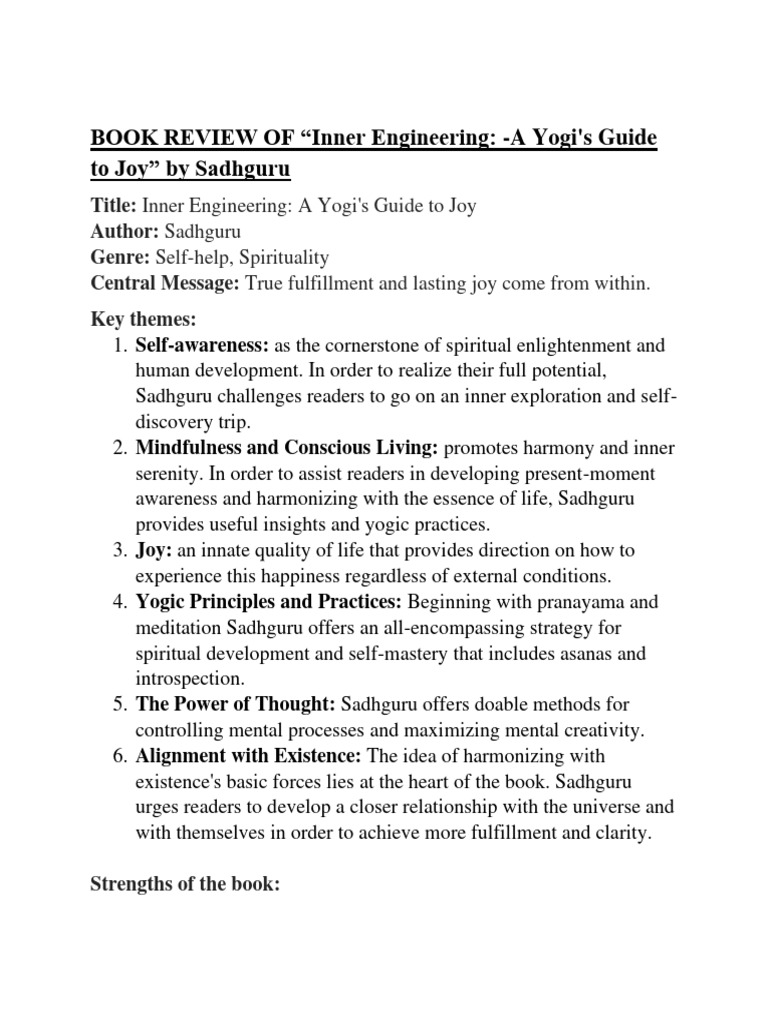 BOOK REVIEW OF “Inner Engineering: -A Yogi's Guide to Joy” by Sadhguru

Title: Inner Engineering: A Yogi's Guide to Joy
Author: Sadhguru
Genre: Self-help, Spirituality
Central Message: True fulfillment and lasting joy come from within.

Key themes:
1. Self-awareness: as the cornerstone of spiritual enlightenment and human development. In order to realize their full potential, Sadhguru challenges readers to go on an inner exploration and self-discovery trip.
2. Mindfulness and Conscious Living: promotes harmony and inner serenity. In order to assist readers in developing present-moment awareness and harmonizing with the essence of life, Sadhguru provides useful insights and yogic practices.
3. Joy: an innate quality of life that provides direction on how to experience this happiness regardless of external conditions.
4. Yogic Principles and Practices: Beginning with pranayama and meditation Sadhguru offers an all-encompassing strategy for spiritual development and self-mastery that includes asanas and introspection.
5. The Power of Thought: Sadhguru offers doable methods for controlling mental processes and maximizing mental creativity.
6. Alignment with Existence: The idea of harmonizing with existence's basic forces lies at the heart of the book. Sadhguru urges readers to develop a closer relationship with the universe and with themselves in order to achieve more fulfillment and clarity.

Strengths of the book: